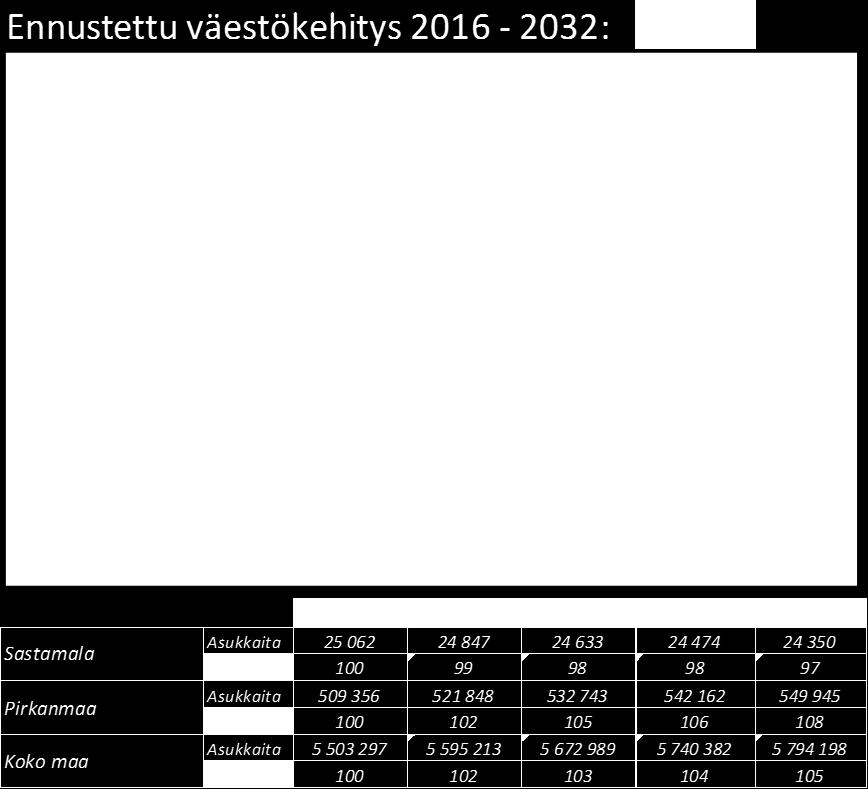 Ennustettu väestökehitys 2016 - 2032:

| | | | | | | |
|---|---|---|---|---|---|---|
| Sastamala | Asukkaita | 25 062 | 24 847 | 24 633 | 24 474 | 24 350 |
| | | 100 | 99 | 98 | 98 | 97 |
| Pirkanmaa | Asukkaita | 509 356 | 521 848 | 532 743 | 542 162 | 549 945 |
| | | 100 | 102 | 105 | 106 | 108 |
| Koko maa | Asukkaita | 5 503 297 | 5 595 213 | 5 672 989 | 5 740 382 | 5 794 198 |
| | | 100 | 102 | 103 | 104 | 105 |